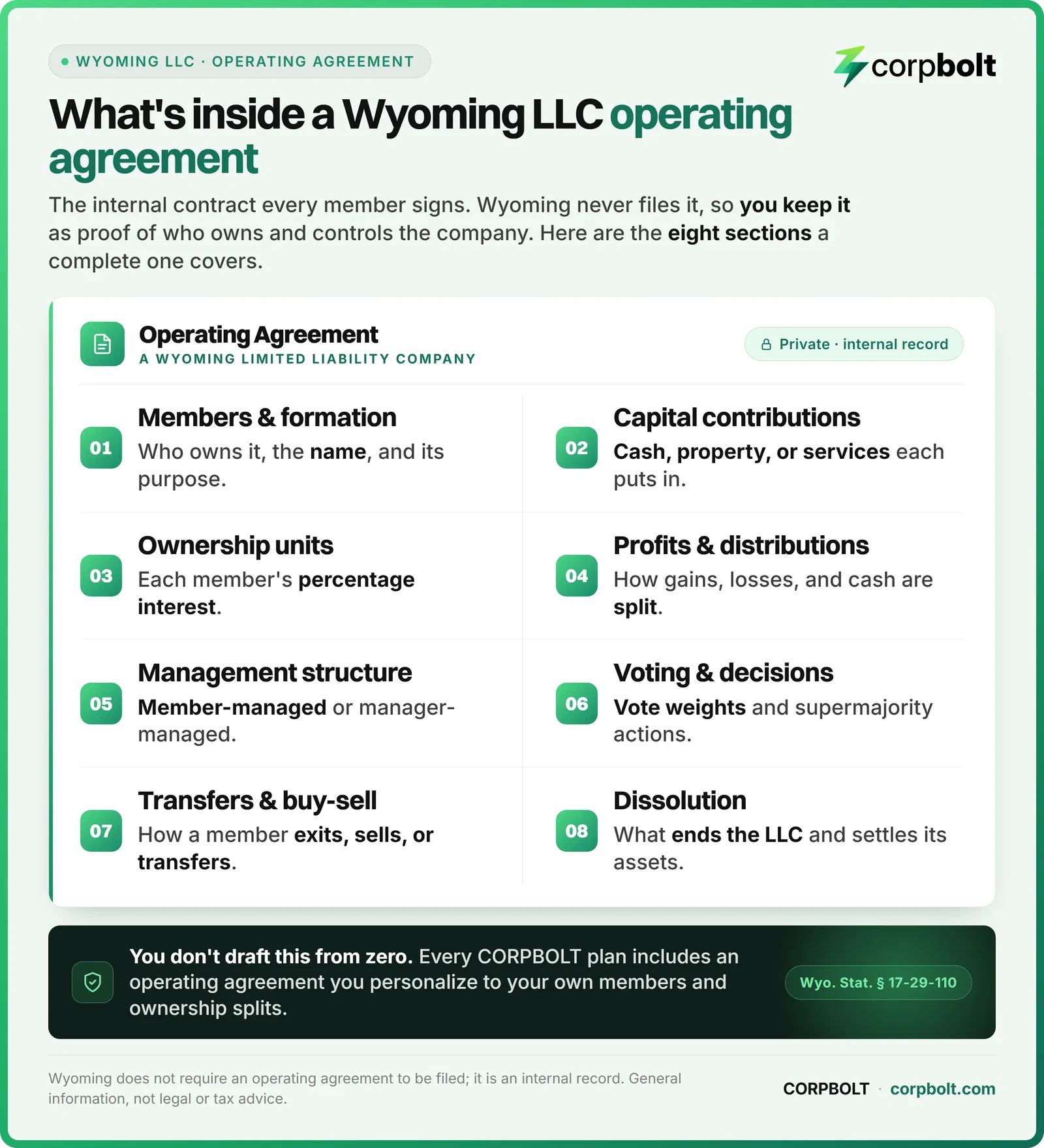 WYOMING LLC · OPERATING AGREEMENT

corpbolt

What's inside a Wyoming LLC operating agreement

The internal contract every member signs. Wyoming never files it, so you keep it as proof of who owns and controls the company. Here are the eight sections a complete one covers.

Operating Agreement
A WYOMING LIMITED LIABILITY COMPANY

Private · internal record

01 Members & formation
Who owns it, the name, and its purpose.

02 Capital contributions
Cash, property, or services each puts in.

03 Ownership units
Each member's percentage interest.

04 Profits & distributions
How gains, losses, and cash are split.

05 Management structure
Member-managed or manager-managed.

06 Voting & decisions
Vote weights and supermajority actions.

07 Transfers & buy-sell
How a member exits, sells, or transfers.

08 Dissolution
What ends the LLC and settles its assets.

You don't draft this from zero. Every CORPBOLT plan includes an operating agreement you personalize to your own members and ownership splits.

Wyo. Stat. § 17-29-110

Wyoming does not require an operating agreement to be filed; it is an internal record. General information, not legal or tax advice.

CORPBOLT · corpbolt.com